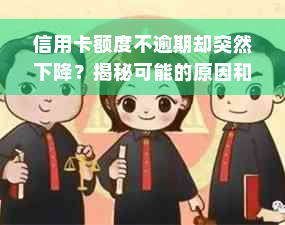 信用卡额度不逾期却突然下降？揭秘可能的原因和